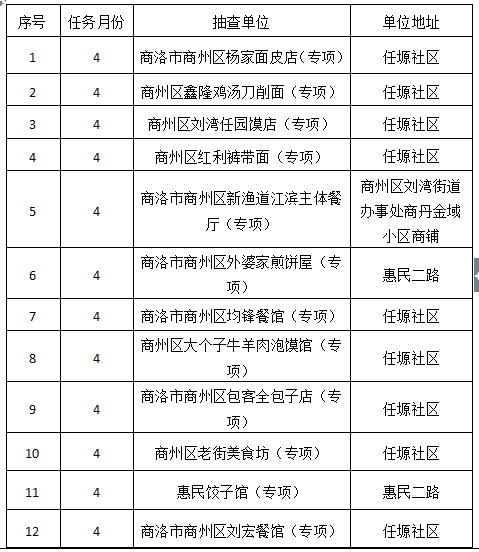 | 序号 | 任务月份 | 抽查单位 | 单位地址 |
|---|---|---|---|
| 1 | 4 | 商洛市商州区杨家面皮店（专项） | 任塬社区 |
| 2 | 4 | 商州区鑫隆鸡汤刀削面（专项） | 任塬社区 |
| 3 | 4 | 商州区刘湾任园馍店（专项） | 任塬社区 |
| 4 | 4 | 商州区红利裤带面（专项） | 任塬社区 |
| 5 | 4 | 商洛市商州区新渔道江滨主体餐厅（专项） | 商州区刘湾街道办事处商丹金域小区商铺 |
| 6 | 4 | 商洛市商州区外婆家煎饼屋（专项） | 惠民二路 |
| 7 | 4 | 商洛市商州区均锋餐馆（专项） | 任塬社区 |
| 8 | 4 | 商州区大个子牛羊肉泡馍馆（专项） | 任塬社区 |
| 9 | 4 | 商洛市商州区包客全包子店（专项） | 任塬社区 |
| 10 | 4 | 商州区老街美食坊（专项） | 任塬社区 |
| 11 | 4 | 惠民饺子馆（专项） | 惠民二路 |
| 12 | 4 | 商洛市商州区刘宏餐馆（专项） | 任塬社区 |